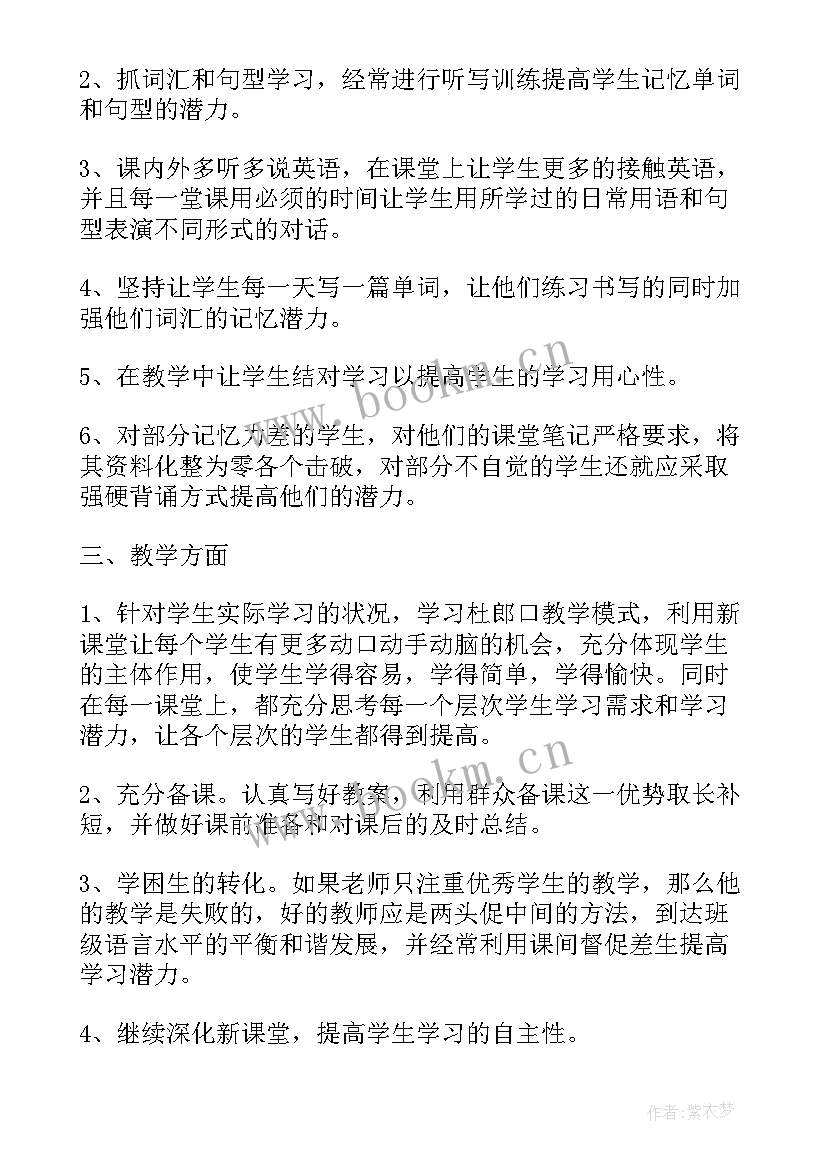 2、抓词汇和句型学习，经常进行听写训练提高学生记忆单词和句型的潜力。

3、课内外多听多说英语，在课堂上让学生更多的接触英语，并且每一堂课用必须的时间让学生用所学过的日常用语和句型表演不同形式的对话。

4、坚持让学生每一天写一篇单词，让他们练习书写的同时加强他们词汇的记忆潜力。

5、在教学中让学生结对学习以提高学生的学习用心性。

6、对部分记忆力差的学生，对他们的课堂笔记严格要求，将其资料化整为零各个击破，对部分不自觉的学生还就应采取强硬背诵方式提高他们的潜力。

三、教学方面

1、针对学生实际学习的状况，学习杜郎口教学模式，利用新课堂让每个学生有更多动口动手动脑的机会，充分体现学生的主体作用，使学生学得容易，学得简单，学得愉快。同时在每一课堂上，都充分思考每一个层次学生学习需求和学习潜力，让各个层次的学生都得到提高。

2、充分备课。认真写好教案，利用群众备课这一优势取长补短，并做好课前准备和对课后的及时总结。

3、学困生的转化。如果老师只注重优秀学生的教学，那么他的教学是失败的，好的教师应是两头促中间的方法，到达班级语言水平的平衡和谐发展，并经常利用课间督促差生提高学习潜力。

4、继续深化新课堂，提高学生学习的自主性。

www.bookm.cn

www.bookm.cn

作者：紫衣梦